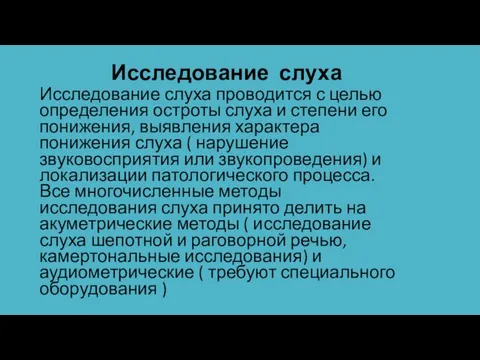 Исследование слуха

Исследование слуха проводится с целью определения остроты слуха и степени его понижения, выявления характера понижения слуха ( нарушение звуковосприятия или звукопроведения) и локализации патологического процесса. Все многочисленные методы исследования слуха принято делить на акуметрические методы ( исследование слуха шепотной и раговорной речью, камертональные исследования) и аудиометрические ( требуют специального оборудования )